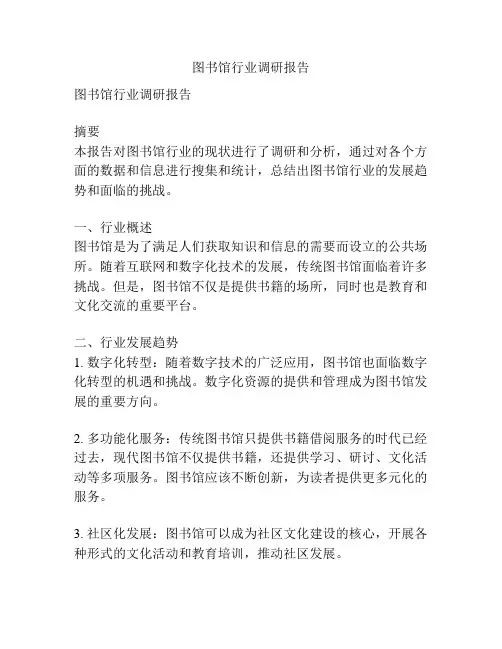 图书馆行业调研报告

图书馆行业调研报告

摘要
本报告对图书馆行业的现状进行了调研和分析，通过对各个方面的数据和信息进行搜集和统计，总结出图书馆行业的发展趋势和面临的挑战。

一、行业概述
图书馆是为了满足人们获取知识和信息的需要而设立的公共场所。随着互联网和数字化技术的发展，传统图书馆面临着许多挑战。但是，图书馆不仅是提供书籍的场所，同时也是教育和文化交流的重要平台。

二、行业发展趋势
1. 数字化转型：随着数字技术的广泛应用，图书馆也面临数字化转型的机遇和挑战。数字化资源的提供和管理成为图书馆发展的重要方向。

2. 多功能化服务：传统图书馆只提供书籍借阅服务的时代已经过去，现代图书馆不仅提供书籍，还提供学习、研讨、文化活动等多项服务。图书馆应该不断创新，为读者提供更多元化的服务。

3. 社区化发展：图书馆可以成为社区文化建设的核心，开展各种形式的文化活动和教育培训，推动社区发展。